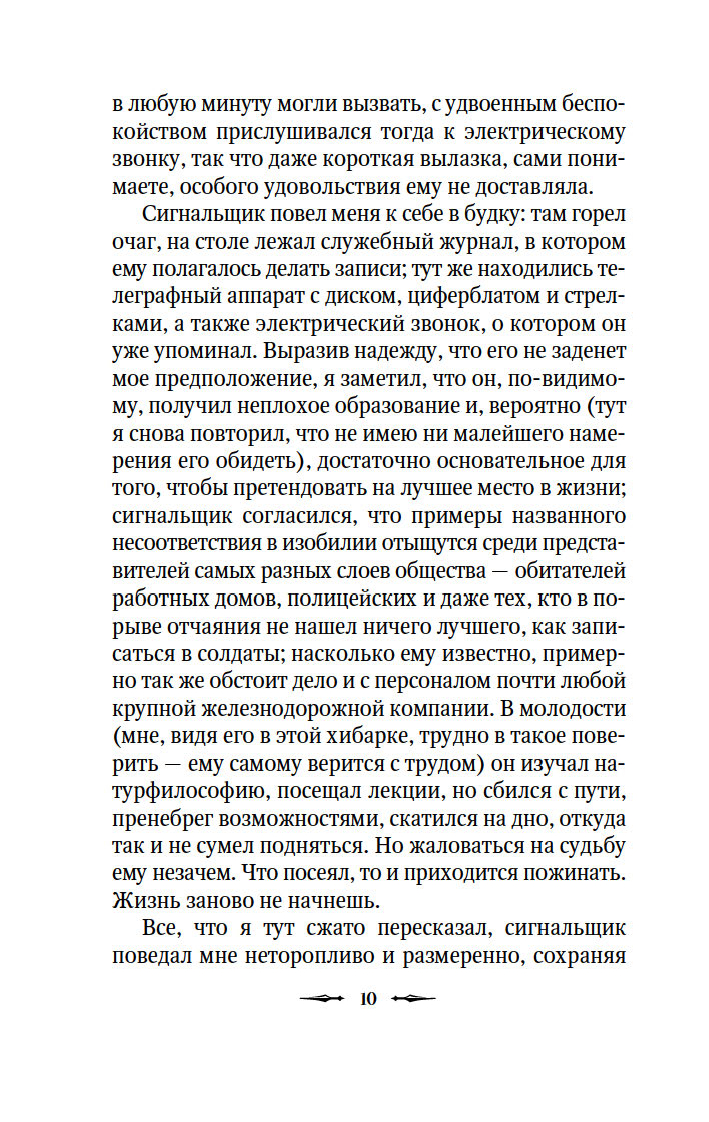 в любую минуту могли вызвать, с удвоенным беспокойством прислушивался тогда к электрическому звонку, так что даже короткая вылазка, сами понимаете, особого удовольствия ему не доставляла.

Сигнальщик повел меня к себе в будку: там горел очаг, на столе лежал служебный журнал, в котором ему полагалось делать записи; тут же находились телеграфный аппарат с диском, циферблатом и стрелками, а также электрический звонок, о котором он уже упоминал. Выразив надежду, что его не заденет мое предположение, я заметил, что он, по-видимому, получил неплохое образование и, вероятно (тут я снова повторил, что не имею ни малейшего намерения его обидеть), достаточно основательное для того, чтобы претендовать на лучшее место в жизни; сигнальщик согласился, что примеры названного несоответствия в изобилии отыщутся среди представителей самых разных слоев общества — обитателей работных домов, полицейских и даже тех, кто в порыве отчаяния не нашел ничего лучшего, как записаться в солдаты; насколько ему известно, примерно так же обстоит дело и с персоналом почти любой крупной железнодорожной компании. В молодости (мне, видя его в этой хибарке, трудно в такое поверить — ему самому верится с трудом) он изучал натурфилософию, посещал лекции, но сбился с пути, пренебрег возможностями, скатился на дно, откуда так и не сумел подняться. Но жаловаться на судьбу ему незачем. Что посеял, то и приходится пожинать. Жизнь заново не начнешь.

Все, что я тут сжато пересказал, сигнальщик поведал мне неторопливо и размеренно, сохраняя

10